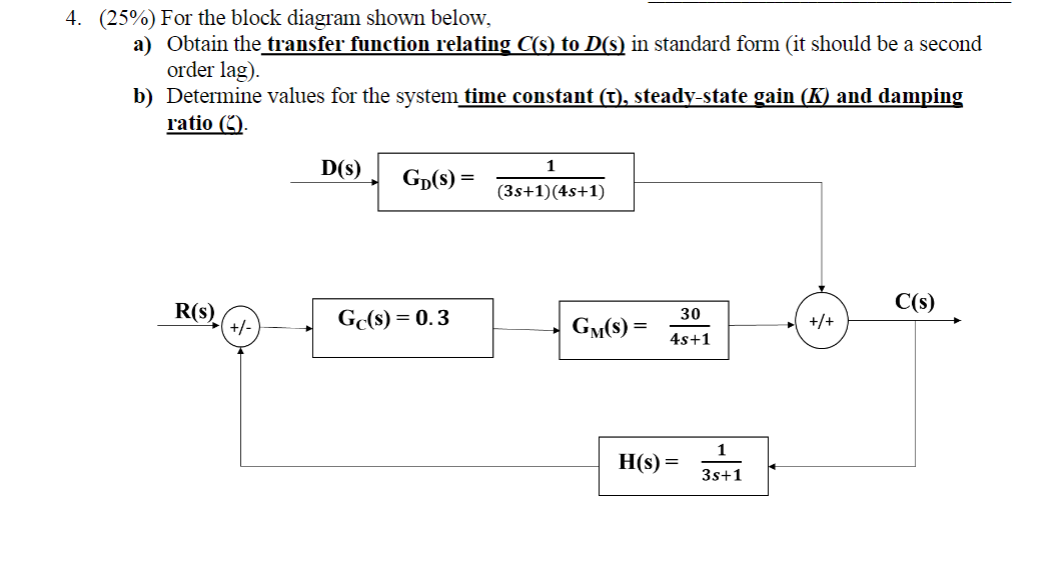 4. (25%) For the block diagram shown below,

a) Obtain the transfer function relating C(s) to D(s) in standard form (it should be a second order lag).

b) Determine values for the system time constant (τ), steady-state gain (K) and damping ratio (ζ).

D(s)

$G_D(s) = \frac{1}{(3s+1)(4s+1)}$

R(s)

+/-

$G_C(s) = 0.3$

$G_M(s) = \frac{30}{4s+1}$

+/+

C(s)

$H(s) = \frac{1}{3s+1}$